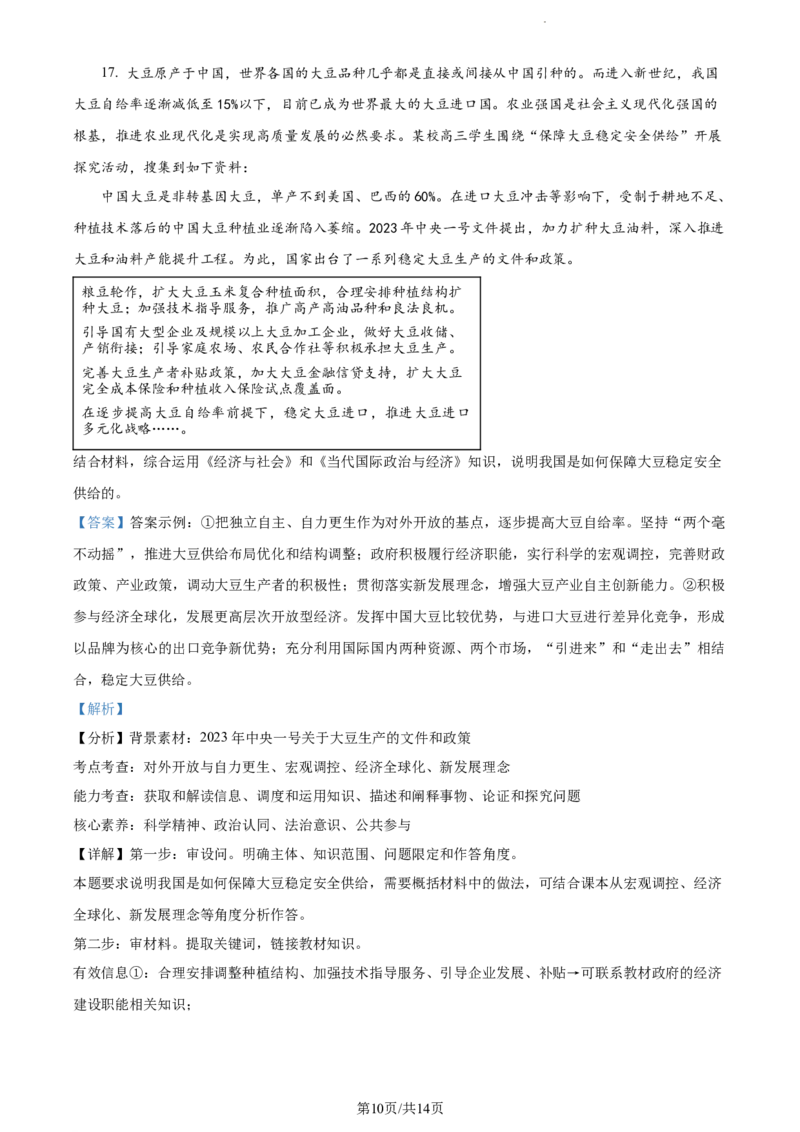 17.大豆原产于中国，世界各国的大豆品种几乎都是直接或间接从中国引种的。而进入新世纪，我国大豆自给率逐渐减低至15%以下，目前已成为世界最大的大豆进口国。农业强国是社会主义现代化强国的根基，推进农业现代化是实现高质量发展的必然要求。某校高三学生围绕“保障大豆稳定安全供给”开展探究活动，搜集到如下资料：

中国大豆是非转基因大豆，单产不到美国、巴西的60%。在进口大豆冲击等影响下，受制于耕地不足、种植技术落后的中国大豆种植业逐渐陷入萎缩。2023年中央一号文件提出，加力扩种大豆油料，深入推进大豆和油料产能提升工程。为此，国家出台了一系列稳定大豆生产的文件和政策。

粮豆轮作，扩大大豆玉米复合种植面积，合理安排种植结构扩种大豆；加强技术指导服务，推广高产高油品种和良法良机。

引导国有大型企业及规模以上大豆加工企业，做好大豆收储、产销衔接；引导家庭农场、农民合作社等积极承担大豆生产。

完善大豆生产者补贴政策，加大大豆金融信贷支持，扩大大豆完全成本保险和种植收入保险试点覆盖面。

在逐步提高大豆自给率前提下，稳定大豆进口，推进大豆进口多元化战略……。

结合材料，综合运用《经济与社会》和《当代国际政治与经济》知识，说明我国是如何保障大豆稳定安全供给的。

【答案】答案示例：①把独立自主、自力更生作为对外开放的基点，逐步提高大豆自给率。坚持“两个毫不动摇”，推进大豆供给布局优化和结构调整；政府积极履行经济职能，实行科学的宏观调控，完善财政政策、产业政策，调动大豆生产者的积极性；贯彻落实新发展理念，增强大豆产业自主创新能力。②积极参与经济全球化，发展更高层次开放型经济。发挥中国大豆比较优势，与进口大豆进行差异化竞争，形成以品牌为核心的出口竞争新优势；充分利用国际国内两种资源、两个市场，“引进来”和“走出去”相结合，稳定大豆供给。

【解析】

【分析】背景素材：2023年中央一号关于大豆生产的文件和政策

考点考查：对外开放与自力更生、宏观调控、经济全球化、新发展理念

能力考查：获取和解读信息、调度和运用知识、描述和阐释事物、论证和探究问题

核心素养：科学精神、政治认同、法治意识、公共参与

【详解】第一步：审设问。明确主体、知识范围、问题限定和作答角度。

本题要求说明我国是如何保障大豆稳定安全供给，需要概括材料中的做法，可结合课本从宏观调控、经济全球化、新发展理念等角度分析作答。

第二步：审材料。提取关键词，链接教材知识。

有效信息①：合理安排调整种植结构、加强技术指导服务、引导企业发展、补贴→可联系教材政府的经济建设职能相关知识；

第10页/共14页